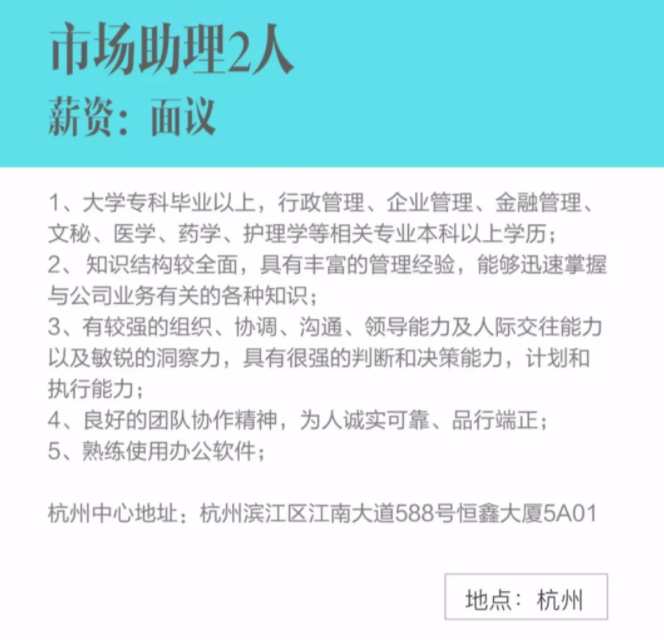 市场助理2人
薪资：面议

1、大学专科毕业以上，行政管理、企业管理、金融管理、文秘、医学、药学、护理学等相关专业本科以上学历；
2、知识结构较全面，具有丰富的管理经验，能够迅速掌握与公司业务有关的各种知识；
3、有较强的组织、协调、沟通、领导能力及人际交往能力以及敏锐的洞察力，具有很强的判断和决策能力，计划和执行能力；
4、良好的团队协作精神，为人诚实可靠、品行端正；
5、熟练使用办公软件；

杭州中心地址：杭州滨江区江南大道588号恒鑫大厦5A01

地点：杭州